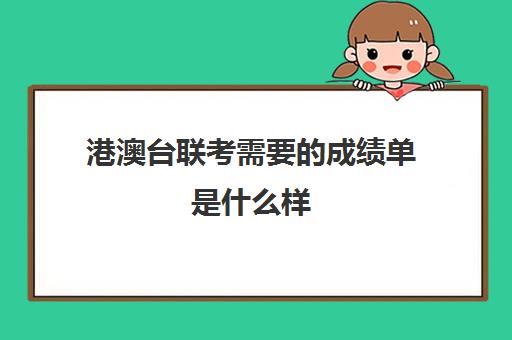 港澳台联考需要的成绩单是什么样